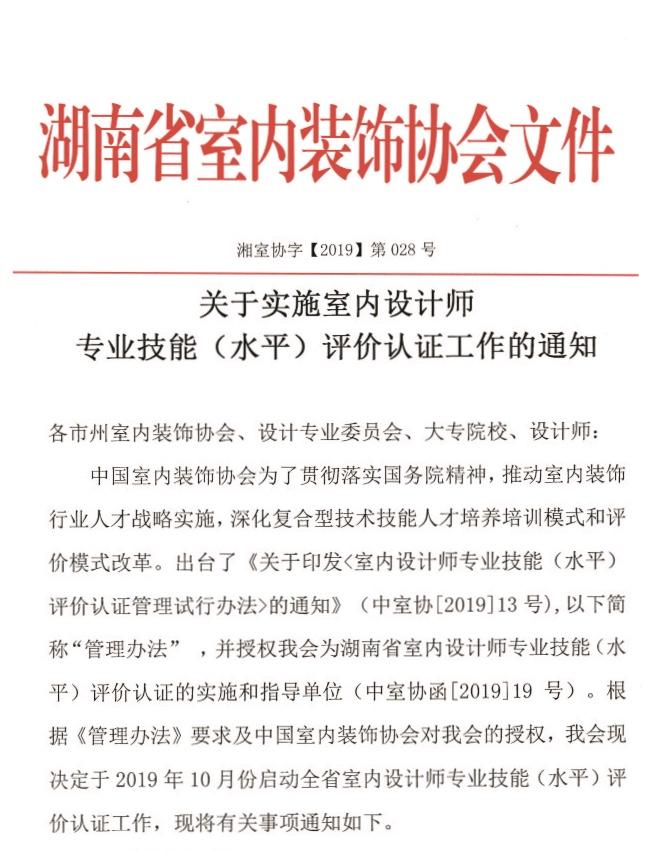 湖南省室内装饰协会文件

湘室协字【2019】第 028 号

关于实施室内设计师
专业技能（水平）评价认证工作的通知

各市州室内装饰协会、设计专业委员会、大专院校、设计师：

中国室内装饰协会为了贯彻落实国务院精神，推动室内装饰行业人才战略实施，深化复合型技术技能人才培养培训模式和评价模式改革。出台了《关于印发<室内设计师专业技能（水平）评价认证管理试行办法>的通知》（中室协[2019]13 号），以下简称“管理办法”，并授权我会为湖南省室内设计师专业技能（水平）评价认证的实施和指导单位（中室协函[2019]19 号）。根据《管理办法》要求及中国室内装饰协会对我会的授权，我会现决定于 2019 年 10 月份启动全省室内设计师专业技能（水平）评价认证工作，现将有关事项通知如下。